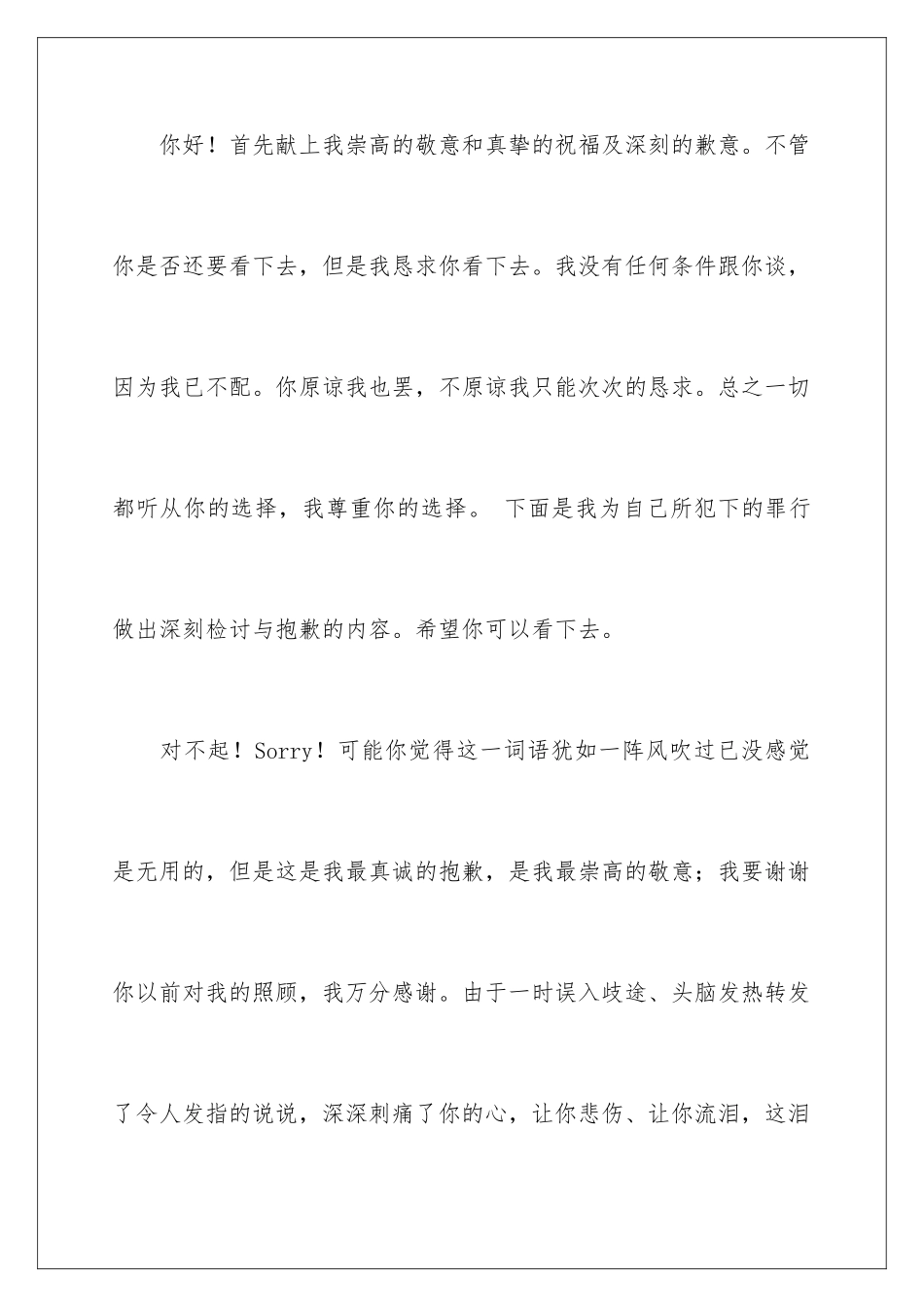 你好！首先献上我崇高的敬意和真挚的祝福及深刻的歉意。不管你是否还要看下去，但是我恳求你看下去。我没有任何条件跟你谈，因为我已不配。你原谅我也罢，不原谅我只能次次的恳求。总之一切都听从你的选择，我尊重你的选择。 下面是我为自己所犯下的罪行做出深刻检讨与抱歉的内容。希望你可以看下去。

对不起！Sorry！可能你觉得这一词语犹如一阵风吹过已没感觉是无用的，但是这是我最真诚的抱歉，是我最崇高的敬意；我要谢谢你以前对我的照顾，我万分感谢。由于一时误入歧途、头脑发热转发了令人发指的说说，深深刺痛了你的心，让你悲伤、让你流泪，这泪